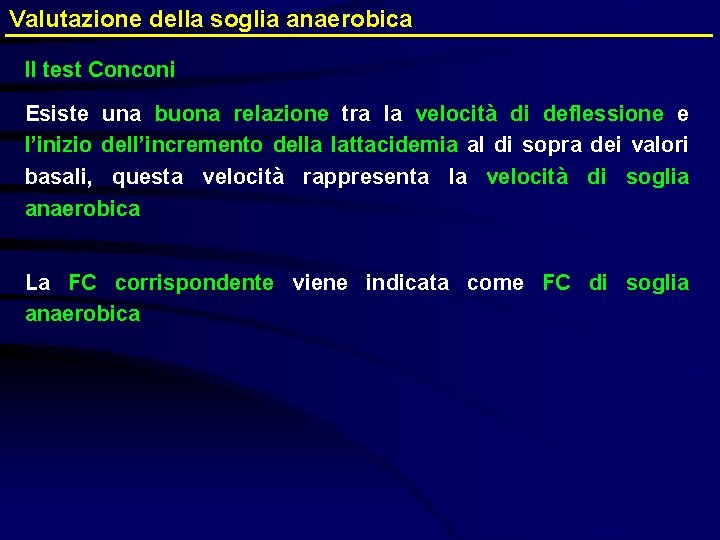 Valutazione della soglia anaerobica

Il test Conconi

Esiste una buona relazione tra la velocità di deflessione e l'inizio dell'incremento della lattacidemia al di sopra dei valori basali, questa velocità rappresenta la velocità di soglia anaerobica

La FC corrispondente viene indicata come FC di soglia anaerobica